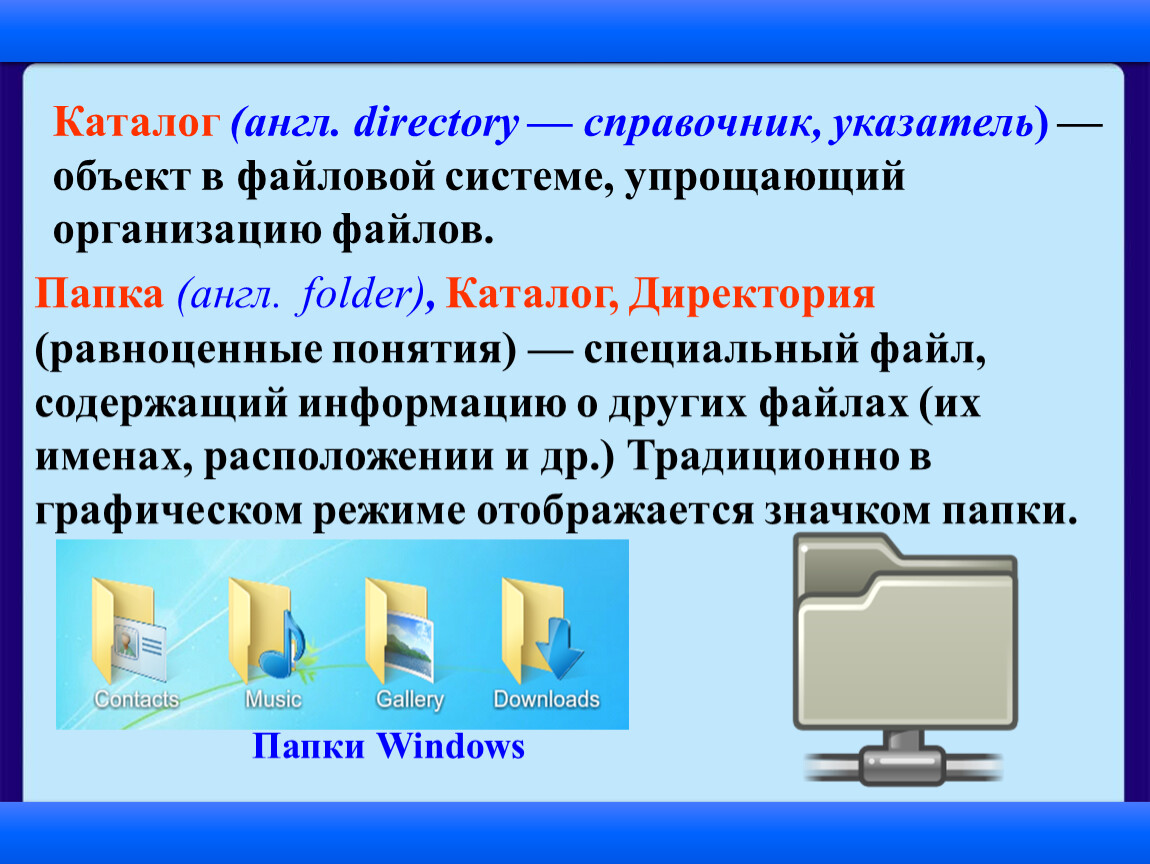 Каталог (англ. directory — справочник, указатель) — объект в файловой системе, упрощающий организацию файлов.

Папка (англ. folder), Каталог, Директория (равноценные понятия) — специальный файл, содержащий информацию о других файлах (их именах, расположении и др.) Традиционно в графическом режиме отображается значком папки.

Contacts Music Gallery Downloads

Папки Windows